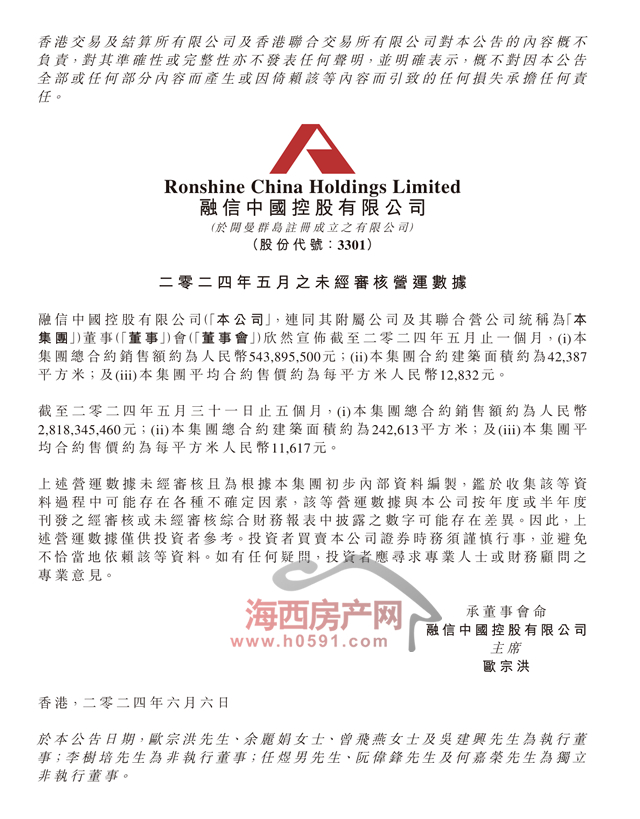 香港交易及結算所有限公司及香港聯合交易所有限公司對本公告的內容概不負責，對其準確性或完整性亦不發表任何聲明，並明確表示，概不對因本公告全部或任何部分內容而產生或因倚賴該等內容而引致的任何損失承擔任何責任。

Ronshine China Holdings Limited
融信中國控股有限公司
(於開曼群島註冊成立之有限公司)
(股份代號：3301)

二零二四年五月之未經審核營運數據

融信中國控股有限公司(「本公司」，連同其附屬公司及其聯合營公司統稱為「本集團」)董事(「董事」)會(「董事會」)欣然宣佈截至二零二四年五月止一個月，(i)本集團總合約銷售額約為人民幣543,895,500元；(ii)本集團合約建築面積約為42,387平方米；及(iii)本集團平均合約售價約為每平方米人民幣12,832元。

截至二零二四年五月三十一日止五個月，(i)本集團總合約銷售額約為人民幣2,818,345,460元；(ii)本集團總合約建築面積約為242,613平方米；及(iii)本集團平均合約售價約為每平方米人民幣11,617元。

上述營運數據未經審核且為根據本集團初步內部資料編製，鑑於收集該等資料過程中可能存在各種不確定因素，該等營運數據與本公司按年度或半年度刊發之經審核或未經審核綜合財務報表中披露之數字可能存在差異。因此，上述營運數據僅供投資者參考。投資者買賣本公司證券時務須謹慎行事，並避免不恰當地依賴該等資料。如有任何疑問，投資者應尋求專業人士或財務顧問之專業意見。

海西房产网
www.h0591.com

承董事會命
融信中國控股有限公司
主席
歐宗洪

香港，二零二四年六月六日

於本公告日期，歐宗洪先生、余麗娟女士、曾飛燕女士及吳建興先生為執行董事；李樹培先生為非執行董事；任煜男先生、阮偉鋒先生及何嘉榮先生為獨立非執行董事。